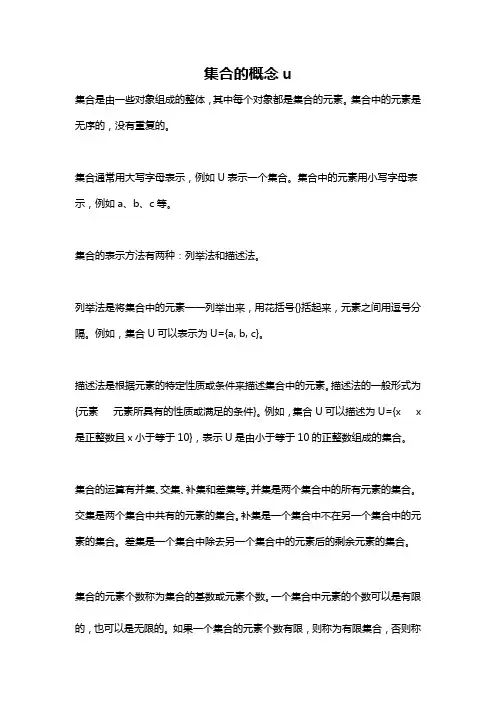 集合的概念 u

集合是由一些对象组成的整体，其中每个对象都是集合的元素。集合中的元素是无序的，没有重复的。

集合通常用大写字母表示，例如 U 表示一个集合。集合中的元素用小写字母表示，例如 a、b、c 等。

集合的表示方法有两种：列举法和描述法。

列举法是将集合中的元素一一列举出来，用花括号{}括起来，元素之间用逗号分隔。例如，集合 U 可以表示为 U={a, b, c}。

描述法是根据元素的特定性质或条件来描述集合中的元素。描述法的一般形式为{元素　元素所具有的性质或满足的条件}。例如，集合 U 可以描述为 U={x　x 是正整数且 x 小于等于 10}，表示 U 是由小于等于 10 的正整数组成的集合。

集合的运算有并集、交集、补集和差集等。并集是两个集合中的所有元素的集合。交集是两个集合中共有的元素的集合。补集是一个集合中不在另一个集合中的元素的集合。差集是一个集合中除去另一个集合中的元素后的剩余元素的集合。

集合的元素个数称为集合的基数或元素个数。一个集合中元素的个数可以是有限的，也可以是无限的。如果一个集合的元素个数有限，则称为有限集合，否则称